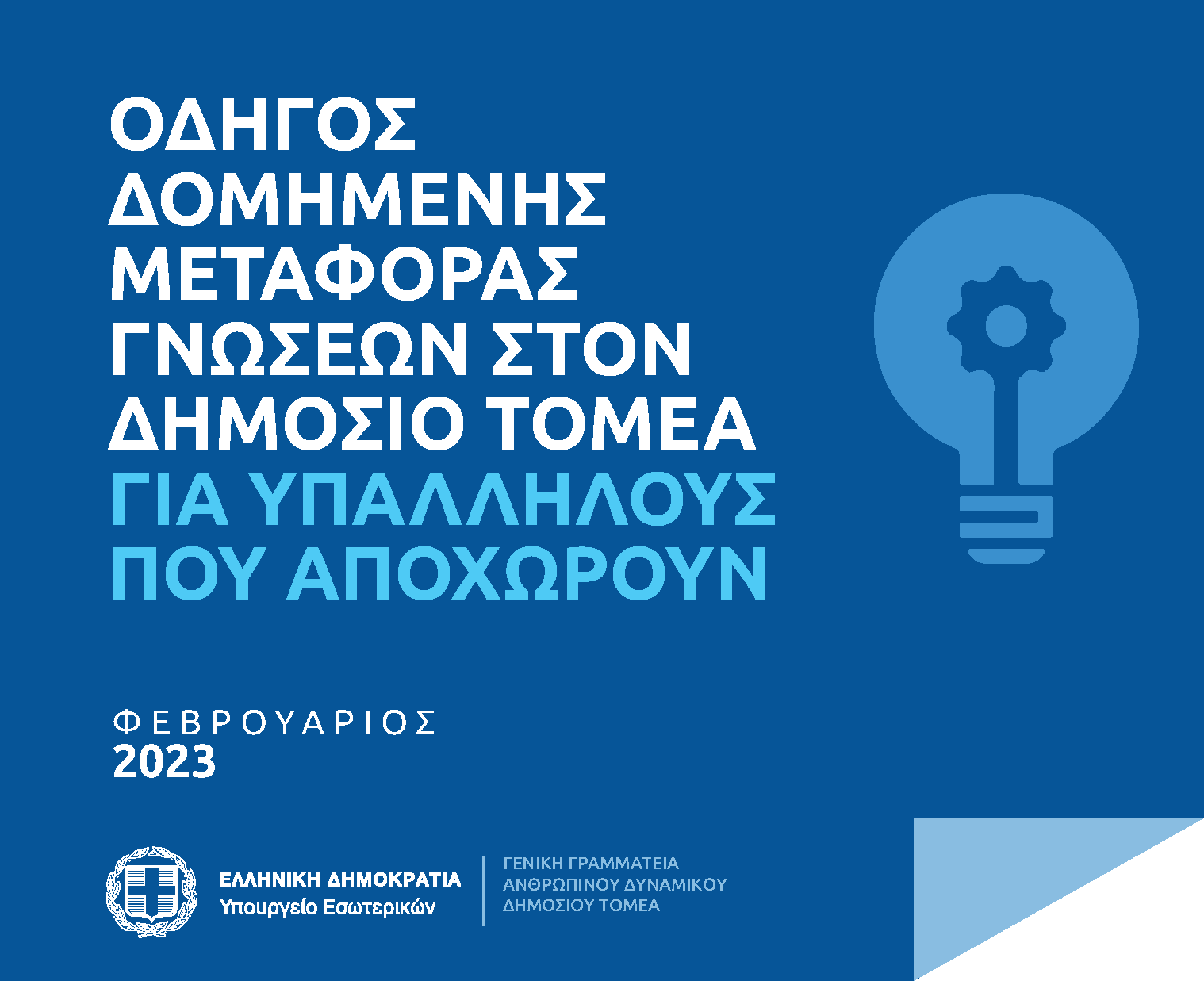 ΟΔΗΓΟΣ ΔΟΜΗΜΕΝΗΣ ΜΕΤΑΦΟΡΑΣ ΓΝΩΣΕΩΝ ΣΤΟΝ ΔΗΜΟΣΙΟ ΤΟΜΕΑ ΓΙΑ ΥΠΑΛΛΗΛΟΥΣ ΠΟΥ ΑΠΟΧΩΡΟΥΝ

ΦΕΒΡΟΥΑΡΙΟΣ
2023

ΕΛΛΗΝΙΚΗ ΔΗΜΟΚΡΑΤΙΑ
Υπουργείο Εσωτερικών

ΓΕΝΙΚΗ ΓΡΑΜΜΑΤΕΙΑ
ΑΝΘΡΩΠΙΝΟΥ ΔΥΝΑΜΙΚΟΥ
ΔΗΜΟΣΙΟΥ ΤΟΜΕΑ